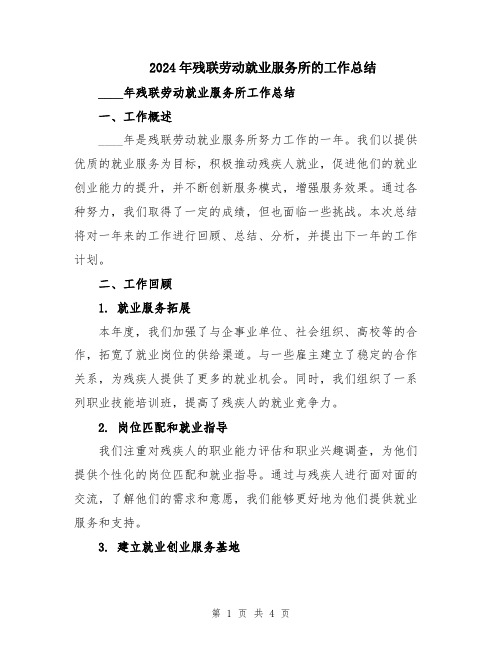 2024年残联劳动就业服务所的工作总结

____年残联劳动就业服务所工作总结

一、工作概述

____年是残联劳动就业服务所努力工作的一年。我们以提供优质的就业服务为目标，积极推动残疾人就业，促进他们的就业创业能力的提升，并不断创新服务模式，增强服务效果。通过各种努力，我们取得了一定的成绩，但也面临一些挑战。本次总结将对一年来的工作进行回顾、总结、分析，并提出下一年的工作计划。

二、工作回顾

1. 就业服务拓展

本年度，我们加强了与企事业单位、社会组织、高校等的合作，拓宽了就业岗位的供给渠道。与一些雇主建立了稳定的合作关系，为残疾人提供了更多的就业机会。同时，我们组织了一系列职业技能培训班，提高了残疾人的就业竞争力。

2. 岗位匹配和就业指导

我们注重对残疾人的职业能力评估和职业兴趣调查，为他们提供个性化的岗位匹配和就业指导。通过与残疾人进行面对面的交流，了解他们的需求和意愿，我们能够更好地为他们提供就业服务和支持。

3. 建立就业创业服务基地

第 1 页 共 4 页